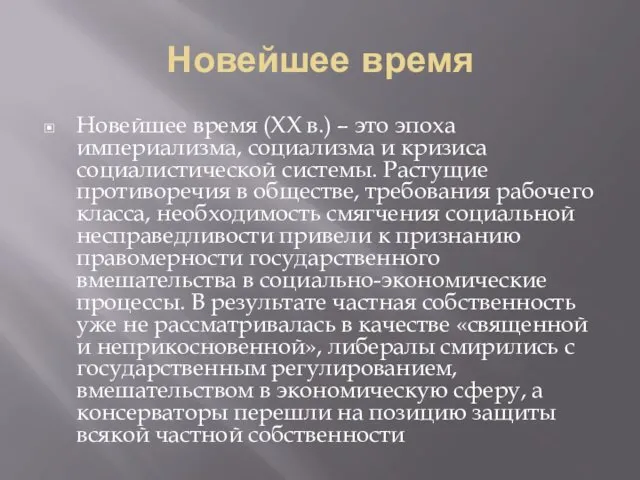 Новейшее время

Новейшее время (XX в.) – это эпоха империализма, социализма и кризиса социалистической системы. Растущие противоречия в обществе, требования рабочего класса, необходимость смягчения социальной несправедливости привели к признанию правомерности государственного вмешательства в социально-экономические процессы. В результате частная собственность уже не рассматривалась в качестве «священной и неприкосновенной», либералы смирились с государственным регулированием, вмешательством в экономическую сферу, а консерваторы перешли на позицию защиты всякой частной собственности